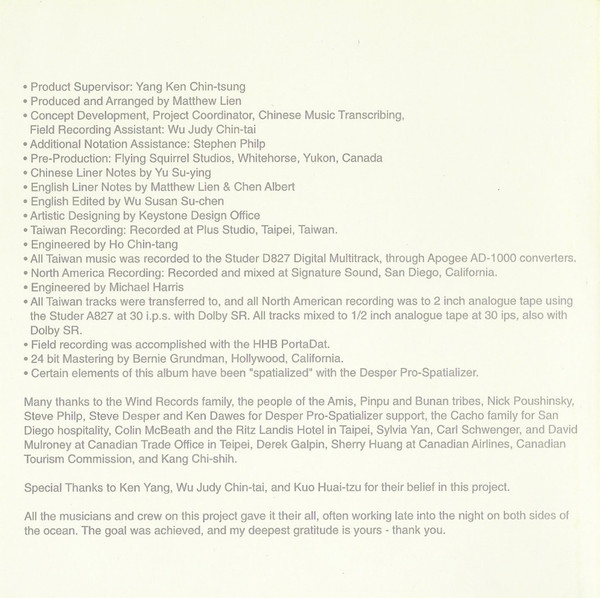 • Product Supervisor: Yang Ken Chin-tsung
• Produced and Arranged by Matthew Lien
• Concept Development, Project Coordinator, Chinese Music Transcribing, Field Recording Assistant: Wu Judy Chin-tai
• Additional Notation Assistance: Stephen Philp
• Pre-Production: Flying Squirrel Studios, Whitehorse, Yukon, Canada
• Chinese Liner Notes by Yu Su-ying
• English Liner Notes by Matthew Lien & Chen Albert
• English Edited by Wu Susan Su-chen
• Artistic Designing by Keystone Design Office
• Taiwan Recording: Recorded at Plus Studio, Taipei, Taiwan.
• Engineered by Ho Chin-tang
• All Taiwan music was recorded to the Studer D827 Digital Multitrack, through Apogee AD-1000 converters.
• North America Recording: Recorded and mixed at Signature Sound, San Diego, California.
• Engineered by Michael Harris
• All Taiwan tracks were transferred to, and all North American recording was to 2 inch analogue tape using the Studer A827 at 30 i.p.s. with Dolby SR. All tracks mixed to 1/2 inch analogue tape at 30 ips, also with Dolby SR.
• Field recording was accomplished with the HHB PortaDat.
• 24 bit Mastering by Bernie Grundman, Hollywood, California.
• Certain elements of this album have been "spatialized" with the Desper Pro-Spatializer.

Many thanks to the Wind Records family, the people of the Amis, Pinpu and Bunan tribes, Nick Poushinsky, Steve Philp, Steve Desper and Ken Dawes for Desper Pro-Spatializer support, the Cacho family for San Diego hospitality, Colin McBeath and the Ritz Landis Hotel in Taipei, Sylvia Yan, Carl Schwenger, and David Mulroney at Canadian Trade Office in Teipei, Derek Galpin, Sherry Huang at Canadian Airlines, Canadian Tourism Commission, and Kang Chi-shih.

Special Thanks to Ken Yang, Wu Judy Chin-tai, and Kuo Huai-tzu for their belief in this project.

All the musicians and crew on this project gave it their all, often working late into the night on both sides of the ocean. The goal was achieved, and my deepest gratitude is yours - thank you.